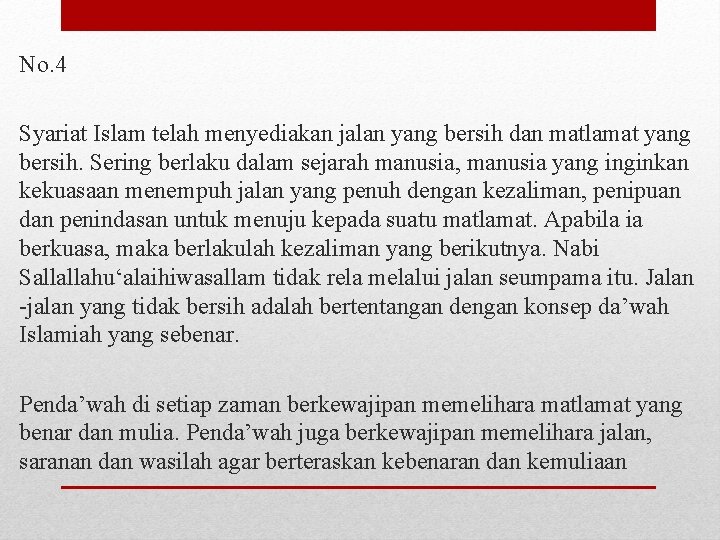 No.4

Syariat Islam telah menyediakan jalan yang bersih dan matlamat yang bersih. Sering berlaku dalam sejarah manusia, manusia yang inginkan kekuasaan menempuh jalan yang penuh dengan kezaliman, penipuan dan penindasan untuk menuju kepada suatu matlamat. Apabila ia berkuasa, maka berlakulah kezaliman yang berikutnya. Nabi Sallallahu‘alaihiwasallam tidak rela melalui jalan seumpama itu. Jalan -jalan yang tidak bersih adalah bertentangan dengan konsep da’wah Islamiah yang sebenar.

Penda’wah di setiap zaman berkewajipan memelihara matlamat yang benar dan mulia. Penda’wah juga berkewajipan memelihara jalan, saranan dan wasilah agar berteraskan kebenaran dan kemuliaan